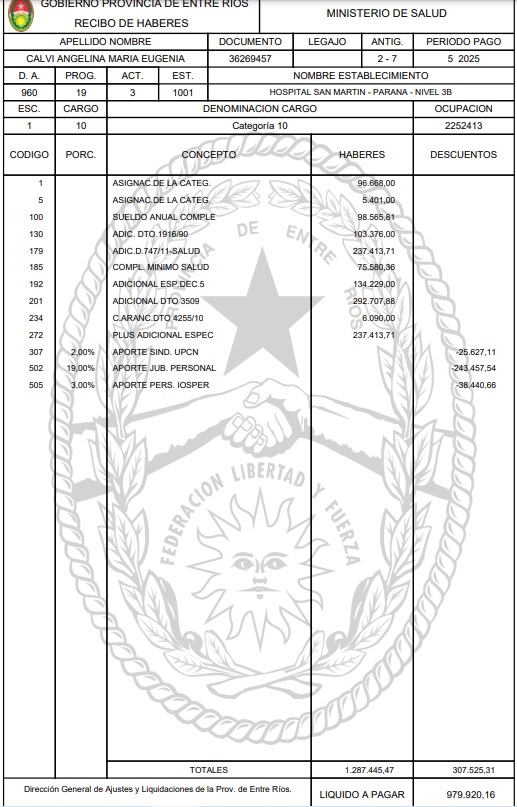 GOBIERNO PROVINCIA DE ENTRE RIOS
RECIBO DE HABERES

MINISTERIO DE SALUD

| APELLIDO NOMBRE | DOCUMENTO | LEGAJO | ANTIG. | PERIODO PAGO |
|---|---|---|---|---|
| CALVI ANGELINA MARIA EUGENIA | 36269457 | | 2 - 7 | 5 2025 |

| D. A. | PROG. | ACT. | EST. | NOMBRE ESTABLECIMIENTO |
|---|---|---|---|---|
| 960 | 19 | 3 | 1001 | HOSPITAL SAN MARTIN - PARANA - NIVEL 3B |

| ESC. | CARGO | DENOMINACION CARGO | OCUPACION |
|---|---|---|---|
| 1 | 10 | Categoría 10 | 2252413 |

| CODIGO | PORC. | CONCEPTO | HABERES | DESCUENTOS |
|---|---|---|---|---|
| 1 | | ASIGNAC.DE LA CATEG. | 96.668,00 | |
| 5 | | ASIGNAC.DE LA CATEG. | 5.401,00 | |
| 100 | | SUELDO ANUAL COMPLE | 98.565,81 | |
| 130 | | ADIC. DTO.1916/90 | 103.376,00 | |
| 179 | | ADIC.D.747/11-SALUD | 237.413,71 | |
| 185 | | COMPL. MINIMO SALUD | 75.580,36 | |
| 192 | | ADICIONAL ESP.DEC.5 | 134.229,00 | |
| 201 | | ADICIONAL DTO 3509 | 292.707,88 | |
| 234 | | C.ARANC.DTO 4255/10 | 6.090,00 | |
| 272 | | PLUS ADICIONAL ESPEC | 237.413,71 | |
| 307 | 2,00% | APORTE SIND. UPCN | | -25.627,11 |
| 502 | 19,00% | APORTE JUB. PERSONAL | | -243.457,54 |
| 505 | 3,00% | APORTE PERS. IOSPER | | -38.440,66 |
| | | TOTALES | 1.287.445,47 | 307.525,31 |

PROVINCIA DE ENTRE RIOS
FEDERACION LIBERTAD Y FUERZA

Dirección General de Ajustes y Liquidaciones de la Prov. de Entre Ríos.

LIQUIDO A PAGAR 979.920,16